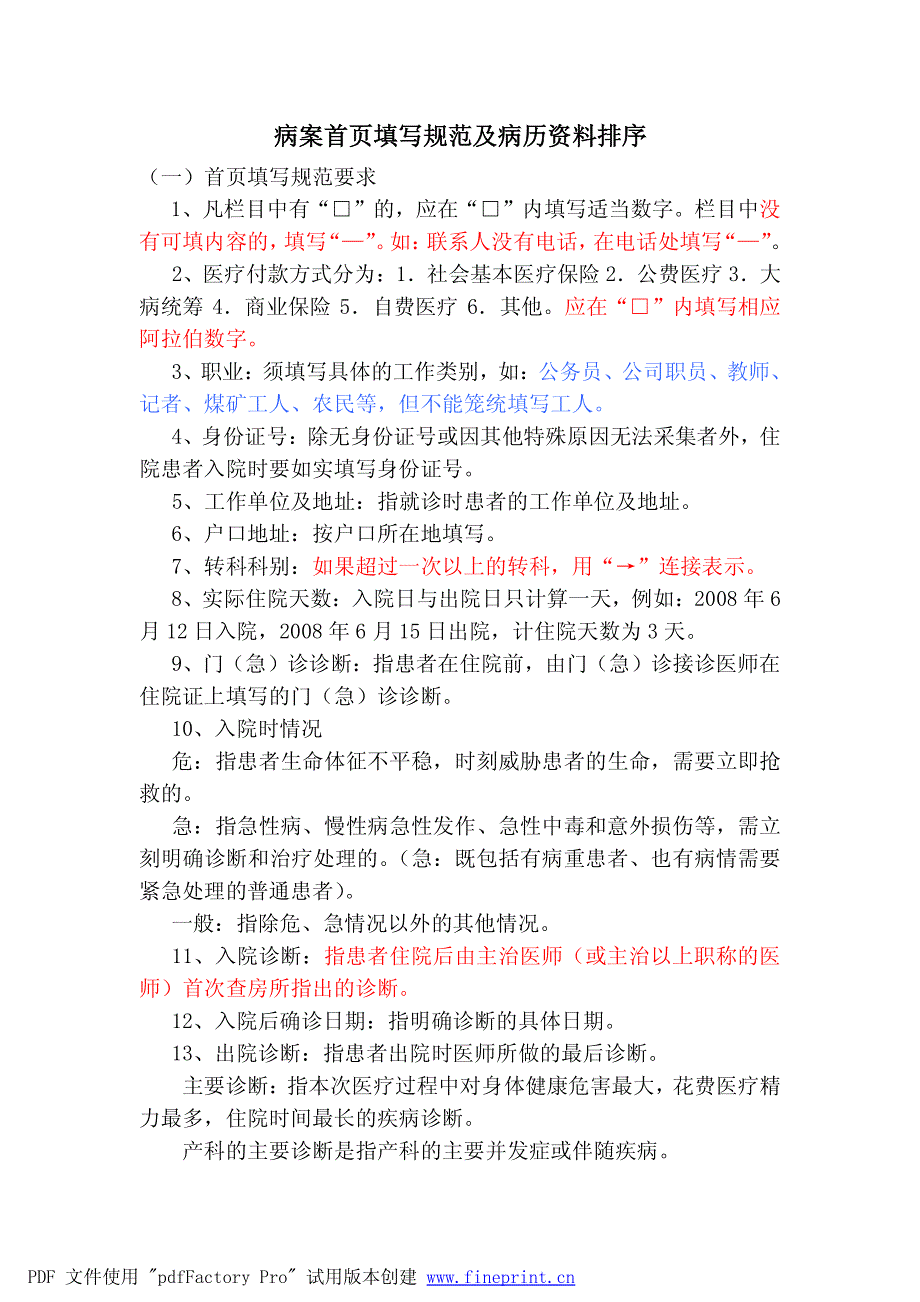 病案首页填写规范及病历资料排序

（一）首页填写规范要求

1、凡栏目中有“□”的，应在“□”内填写适当数字。栏目中没有可填内容的，填写“—”。如：联系人没有电话，在电话处填写“—”。

2、医疗付款方式分为：1．社会基本医疗保险 2．公费医疗 3．大病统筹 4．商业保险 5．自费医疗 6．其他。应在“□”内填写相应阿拉伯数字。

3、职业：须填写具体的工作类别，如：公务员、公司职员、教师、记者、煤矿工人、农民等，但不能笼统填写工人。

4、身份证号：除无身份证号或因其他特殊原因无法采集者外，住院患者入院时要如实填写身份证号。

5、工作单位及地址：指就诊时患者的工作单位及地址。

6、户口地址：按户口所在地填写。

7、转科科别：如果超过一次以上的转科，用“→”连接表示。

8、实际住院天数：入院日与出院日只计算一天，例如：2008 年 6 月 12 日入院，2008 年 6 月 15 日出院，计住院天数为 3 天。

9、门（急）诊诊断：指患者在住院前，由门（急）诊接诊医师在住院证上填写的门（急）诊诊断。

10、入院时情况

危：指患者生命体征不平稳，时刻威胁患者的生命，需要立即抢救的。

急：指急性病、慢性病急性发作、急性中毒和意外损伤等，需立刻明确诊断和治疗处理的。（急：既包括有病重患者、也有病情需要紧急处理的普通患者）。

一般：指除危、急情况以外的其他情况。

11、入院诊断：指患者住院后由主治医师（或主治以上职称的医师）首次查房所指出的诊断。

12、入院后确诊日期：指明确诊断的具体日期。

13、出院诊断：指患者出院时医师所做的最后诊断。

主要诊断：指本次医疗过程中对身体健康危害最大，花费医疗精力最多，住院时间最长的疾病诊断。

产科的主要诊断是指产科的主要并发症或伴随疾病。

PDF 文件使用 "pdfFactory Pro" 试用版本创建 www.fineprint.cn